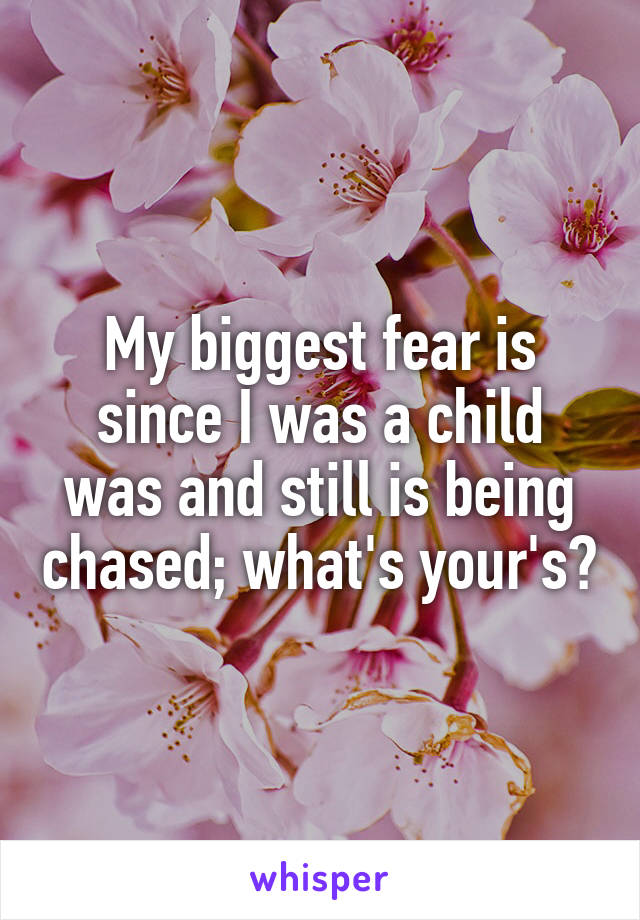 My biggest fear is since I was a child was and still is being chased; what's your's?

whisper